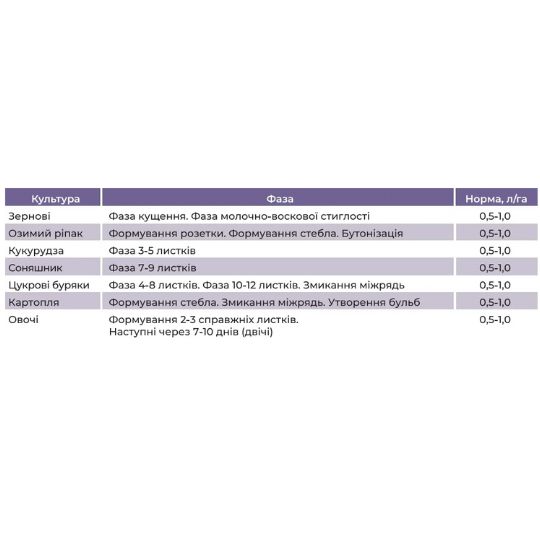 | Культура | Фаза | Норма, л/га |
|---|---|---|
| Зернові | Фаза кущення. Фаза молочно-воскової стиглості | 0,5-1,0 |
| Озимий ріпак | Формування розетки. Формування стебла. Бутонізація | 0,5-1,0 |
| Кукурудза | Фаза 3-5 листків | 0,5-1,0 |
| Соняшник | Фаза 7-9 листків | 0,5-1,0 |
| Цукрові буряки | Фаза 4-8 листків. Фаза 10-12 листків. Змикання міжрядь | 0,5-1,0 |
| Картопля | Формування стебла. Змикання міжрядь. Утворення бульб | 0,5-1,0 |
| Овочі | Формування 2-3 справжніх листків. Наступні через 7-10 днів (двічі) | 0,5-1,0 |